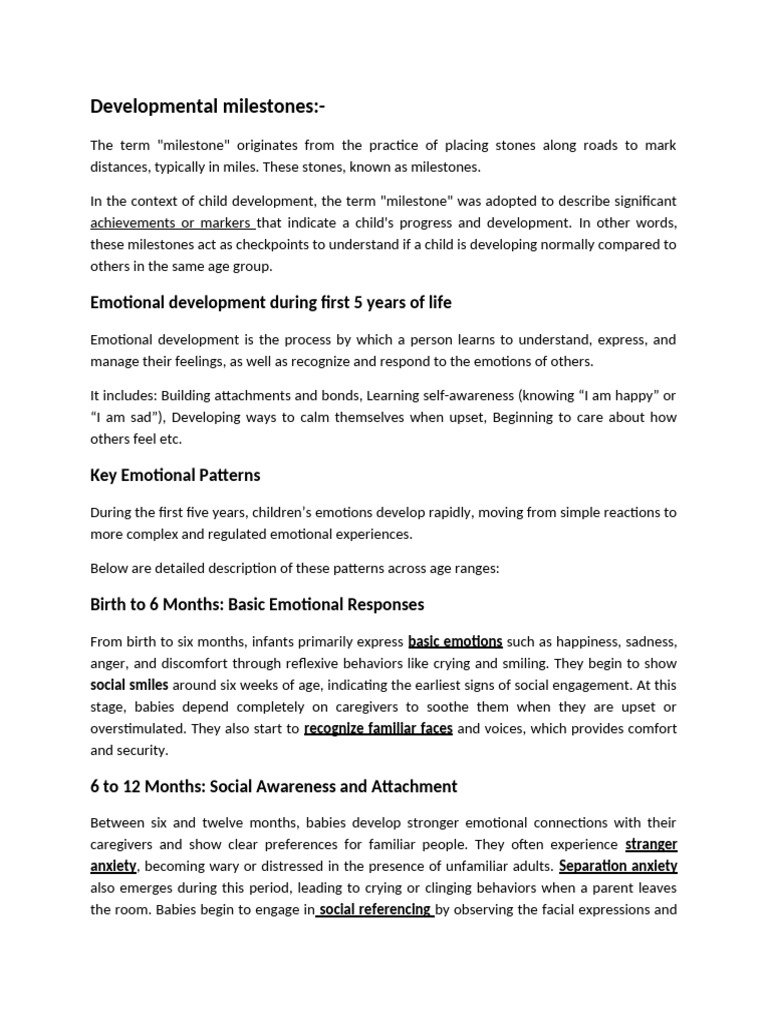 Developmental milestones:-

The term "milestone" originates from the practice of placing stones along roads to mark distances, typically in miles. These stones, known as milestones.

In the context of child development, the term "milestone" was adopted to describe significant achievements or markers that indicate a child's progress and development. In other words, these milestones act as checkpoints to understand if a child is developing normally compared to others in the same age group.

Emotional development during first 5 years of life

Emotional development is the process by which a person learns to understand, express, and manage their feelings, as well as recognize and respond to the emotions of others.

It includes: Building attachments and bonds, Learning self-awareness (knowing “I am happy” or “I am sad”), Developing ways to calm themselves when upset, Beginning to care about how others feel etc.

Key Emotional Patterns

During the first five years, children’s emotions develop rapidly, moving from simple reactions to more complex and regulated emotional experiences.

Below are detailed description of these patterns across age ranges:

Birth to 6 Months: Basic Emotional Responses

From birth to six months, infants primarily express basic emotions such as happiness, sadness, anger, and discomfort through reflexive behaviors like crying and smiling. They begin to show social smiles around six weeks of age, indicating the earliest signs of social engagement. At this stage, babies depend completely on caregivers to soothe them when they are upset or overstimulated. They also start to recognize familiar faces and voices, which provides comfort and security.

6 to 12 Months: Social Awareness and Attachment

Between six and twelve months, babies develop stronger emotional connections with their caregivers and show clear preferences for familiar people. They often experience stranger anxiety, becoming wary or distressed in the presence of unfamiliar adults. Separation anxiety also emerges during this period, leading to crying or clinging behaviors when a parent leaves the room. Babies begin to engage in social referencing by observing the facial expressions and